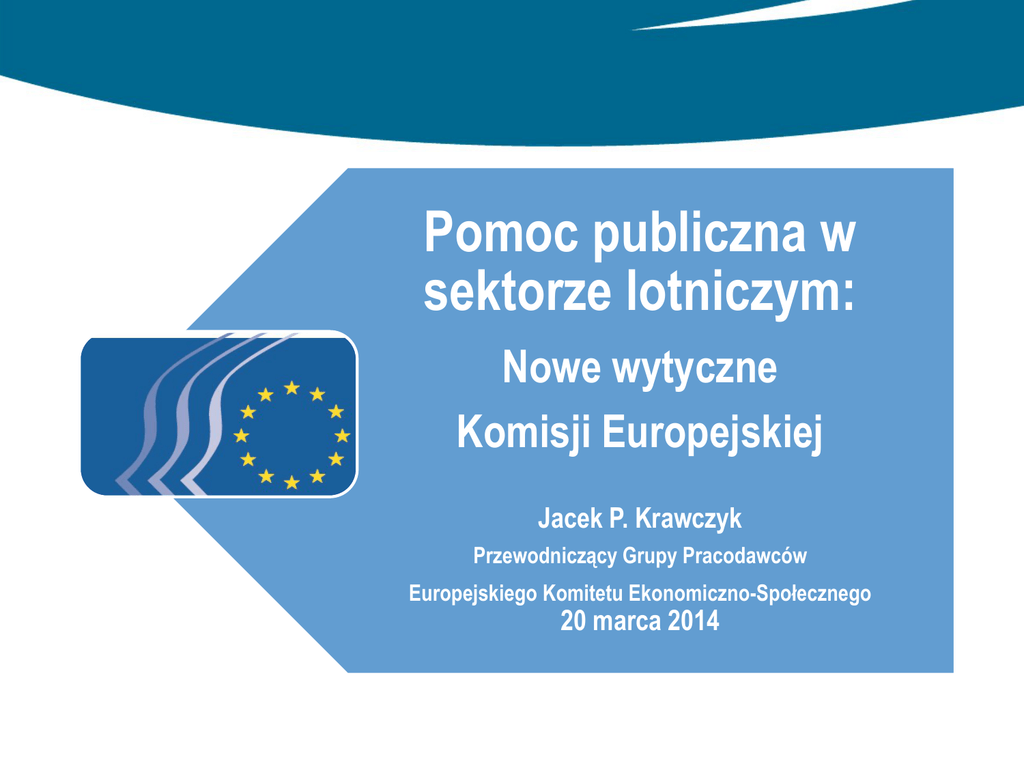 Pomoc publiczna w sektorze lotniczym:

Nowe wytyczne

Komisji Europejskiej

Jacek P. Krawczyk

Przewodniczący Grupy Pracodawców

Europejskiego Komitetu Ekonomiczno-Społecznego
20 marca 2014